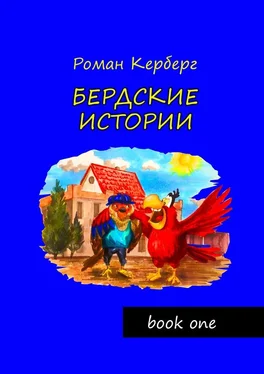 Роман Керберг

БЕРДСКИЕ ИСТОРИИ

book one